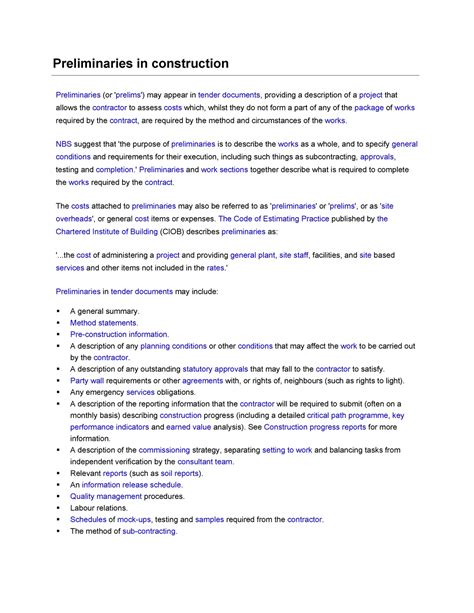 Preliminaries in construction

Preliminaries (or 'prelims') may appear in tender documents, providing a description of a project that allows the contractor to assess costs which, whilst they do not form a part of any of the package of works required by the contract, are required by the method and circumstances of the works.

NBS suggest that 'the purpose of preliminaries is to describe the works as a whole, and to specify general conditions and requirements for their execution, including such things as subcontracting, approvals, testing and completion.' Preliminaries and work sections together describe what is required to complete the works required by the contract.

The costs attached to preliminaries may also be referred to as 'preliminaries' or 'prelims', or as 'site overheads', or general cost items or expenses. The Code of Estimating Practice published by the Chartered Institute of Building (CIOB) describes preliminaries as:

'...the cost of administering a project and providing general plant, site staff, facilities, and site based services and other items not included in the rates.'

Preliminaries in tender documents may include:

• A general summary.
• Method statements.
• Pre-construction information.
• A description of any planning conditions or other conditions that may affect the work to be carried out by the contractor.
• A description of any outstanding statutory approvals that may fall to the contractor to satisfy.
• Party wall requirements or other agreements with, or rights of, neighbours (such as rights to light).
• Any emergency services obligations.
• A description of the reporting information that the contractor will be required to submit (often on a monthly basis) describing construction progress (including a detailed critical path programme, key performance indicators and earned value analysis). See Construction progress reports for more information.
• A description of the commissioning strategy, separating setting to work and balancing tasks from independent verification by the consultant team.
• Relevant reports (such as soil reports).
• An information release schedule.
• Quality management procedures.
• Labour relations.
• Schedules of mock-ups, testing and samples required from the contractor.
• The method of sub-contracting.